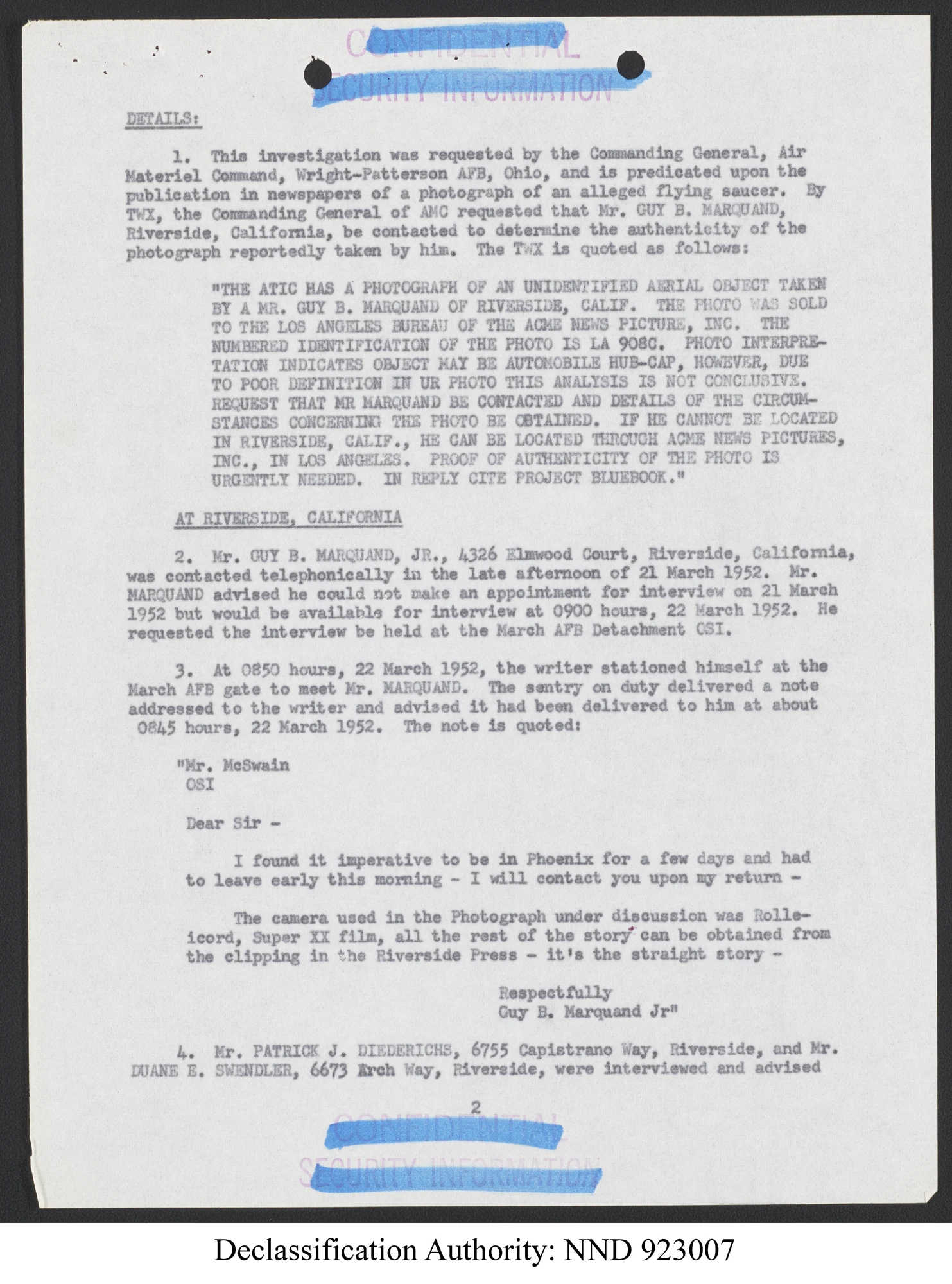 CONFIDENTIAL
SECURITY INFORMATION

DETAILS:

1. This investigation was requested by the Commanding General, Air Materiel Command, Wright-Patterson AFB, Ohio, and is predicated upon the publication in newspapers of a photograph of an alleged flying saucer. By TWX, the Commanding General of AMC requested that Mr. GUY B. MARQUAND, Riverside, California, be contacted to determine the authenticity of the photograph reportedly taken by him. The TWX is quoted as follows:

"THE ATIC HAS A PHOTOGRAPH OF AN UNIDENTIFIED AERIAL OBJECT TAKEN BY A MR. GUY B. MARQUAND OF RIVERSIDE, CALIF. THE PHOTO WAS SOLD TO THE LOS ANGELES BUREAU OF THE ACME NEWS PICTURE, INC. THE NUMBERED IDENTIFICATION OF THE PHOTO IS LA 908C. PHOTO INTERPRETATION INDICATES OBJECT MAY BE AUTOMOBILE HUB-CAP, HOWEVER, DUE TO POOR DEFINITION IN UR PHOTO THIS ANALYSIS IS NOT CONCLUSIVE. REQUEST THAT MR MARQUAND BE CONTACTED AND DETAILS OF THE CIRCUMSTANCES CONCERNING THE PHOTO BE OBTAINED. IF HE CANNOT BE LOCATED IN RIVERSIDE, CALIF., HE CAN BE LOCATED THROUGH ACME NEWS PICTURES, INC., IN LOS ANGELES. PROOF OF AUTHENTICITY OF THE PHOTO IS URGENTLY NEEDED. IN REPLY CITE PROJECT BLUEBOOK."

AT RIVERSIDE, CALIFORNIA

2. Mr. GUY B. MARQUAND, JR., 4326 Elmwood Court, Riverside, California, was contacted telephonically in the late afternoon of 21 March 1952. Mr. MARQUAND advised he could not make an appointment for interview on 21 March 1952 but would be available for interview at 0900 hours, 22 March 1952. He requested the interview be held at the March AFB Detachment OSI.

3. At 0850 hours, 22 March 1952, the writer stationed himself at the March AFB gate to meet Mr. MARQUAND. The sentry on duty delivered a note addressed to the writer and advised it had been delivered to him at about 0845 hours, 22 March 1952. The note is quoted:

"Mr. McSwain
OSI

Dear Sir -

I found it imperative to be in Phoenix for a few days and had to leave early this morning - I will contact you upon my return -

The camera used in the Photograph under discussion was Rolleicord, Super XX film, all the rest of the story can be obtained from the clipping in the Riverside Press - it's the straight story -

Respectfully
Guy B. Marquand Jr"

4. Mr. PATRICK J. DIEDERICHS, 6755 Capistrano Way, Riverside, and Mr. DUANE E. SWENDLER, 6673 Arch Way, Riverside, were interviewed and advised

2

CONFIDENTIAL
SECURITY INFORMATION

Declassification Authority: NND 923007